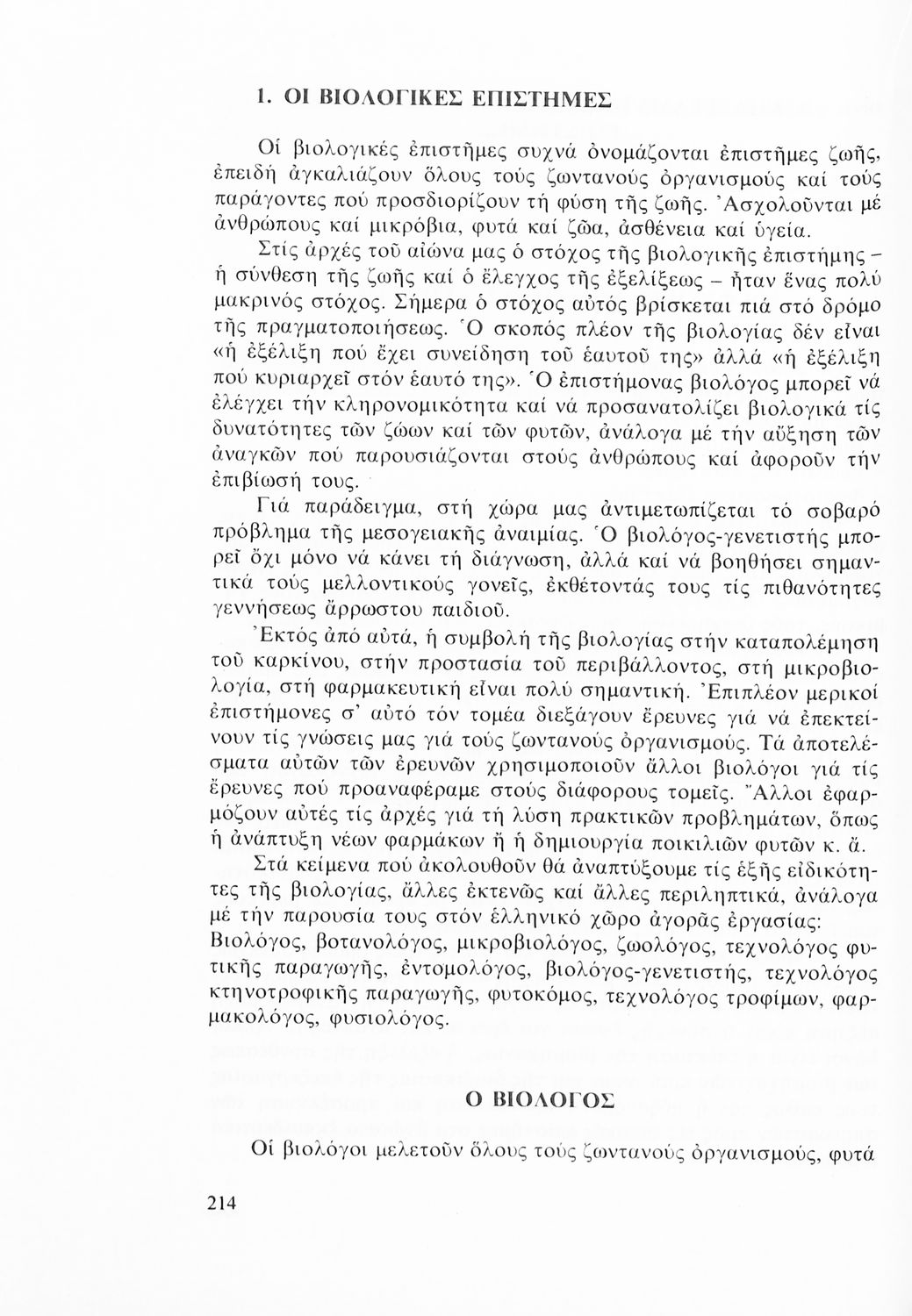 1. ΟΙ ΒΙΟΛΟΓΙΚΕΣ ΕΠΙΣΤΗΜΕΣ

Οἱ βιολογικές ἐπιστῆμες συχνά ὀνομάζονται ἐπιστῆμες ζωῆς, ἐπειδή ἀγκαλιάζουν ὅλους τούς ζωντανούς ὀργανισμούς καί τούς παράγοντες πού προσδιορίζουν τή φύση τῆς ζωῆς. Ἀσχολοῦνται μέ ἀνθρώπους καί μικρόβια, φυτά καί ζῶα, ἀσθένεια καί ὑγεία.

Στίς ἀρχές τοῦ αἰώνα μας ὁ στόχος τῆς βιολογικῆς ἐπιστήμης – ἡ σύνθεση τῆς ζωῆς καί ὁ ἔλεγχος τῆς ἐξελίξεως – ἦταν ἕνας πολύ μακρινός στόχος. Σήμερα ὁ στόχος αὐτός βρίσκεται πιά στό δρόμο τῆς πραγματοποιήσεως. Ὁ σκοπός πλέον τῆς βιολογίας δέν εἶναι «ἡ ἐξέλιξη πού ἔχει συνείδηση τοῦ ἑαυτοῦ της» ἀλλά «ἡ ἐξέλιξη πού κυριαρχεῖ στόν ἑαυτό της». Ὁ ἐπιστήμονας βιολόγος μπορεῖ νά ἐλέγχει τήν κληρονομικότητα καί νά προσανατολίζει βιολογικά τίς δυνατότητες τῶν ζώων καί τῶν φυτῶν, ἀνάλογα μέ τήν αὔξηση τῶν ἀναγκῶν πού παρουσιάζονται στούς ἀνθρώπους καί ἀφοροῦν τήν ἐπιβίωσή τους.

Γιά παράδειγμα, στή χώρα μας ἀντιμετωπίζεται τό σοβαρό πρόβλημα τῆς μεσογειακῆς ἀναιμίας. Ὁ βιολόγος-γενετιστής μπορεῖ ὄχι μόνο νά κάνει τή διάγνωση, ἀλλά καί νά βοηθήσει σημαντικά τούς μελλοντικούς γονεῖς, ἐκθέτοντάς τους τίς πιθανότητες γεννήσεως ἄρρωστου παιδιοῦ.

Ἐκτός ἀπό αὐτά, ἡ συμβολή τῆς βιολογίας στήν καταπολέμηση τοῦ καρκίνου, στήν προστασία τοῦ περιβάλλοντος, στή μικροβιολογία, στή φαρμακευτική εἶναι πολύ σημαντική. Ἐπιπλέον μερικοί ἐπιστήμονες σ' αὐτό τόν τομέα διεξάγουν ἔρευνες γιά νά ἐπεκτείνουν τίς γνώσεις μας γιά τούς ζωντανούς ὀργανισμούς. Τά ἀποτελέσματα αὐτῶν τῶν ἐρευνῶν χρησιμοποιοῦν ἄλλοι βιολόγοι γιά τίς ἔρευνες πού προαναφέραμε στούς διάφορους τομεῖς. Ἄλλοι ἐφαρμόζουν αὐτές τίς ἀρχές γιά τή λύση πρακτικῶν προβλημάτων, ὅπως ἡ ἀνάπτυξη νέων φαρμάκων ἤ ἡ δημιουργία ποικιλιῶν φυτῶν κ. ἄ.

Στά κείμενα πού ἀκολουθοῦν θά ἀναπτύξουμε τίς ἑξῆς εἰδικότητες τῆς βιολογίας, ἄλλες ἐκτενῶς καί ἄλλες περιληπτικά, ἀνάλογα μέ τήν παρουσία τους στόν ἑλληνικό χῶρο ἀγορᾶς ἐργασίας: Βιολόγος, βοτανολόγος, μικροβιολόγος, ζωολόγος, τεχνολόγος φυτικῆς παραγωγῆς, ἐντομολόγος, βιολόγος-γενετιστής, τεχνολόγος κτηνοτροφικῆς παραγωγῆς, φυτοκόμος, τεχνολόγος τροφίμων, φαρμακολόγος, φυσιολόγος.

Ο ΒΙΟΛΟΓΟΣ

Οἱ βιολόγοι μελετοῦν ὅλους τούς ζωντανούς ὀργανισμούς, φυτά

214